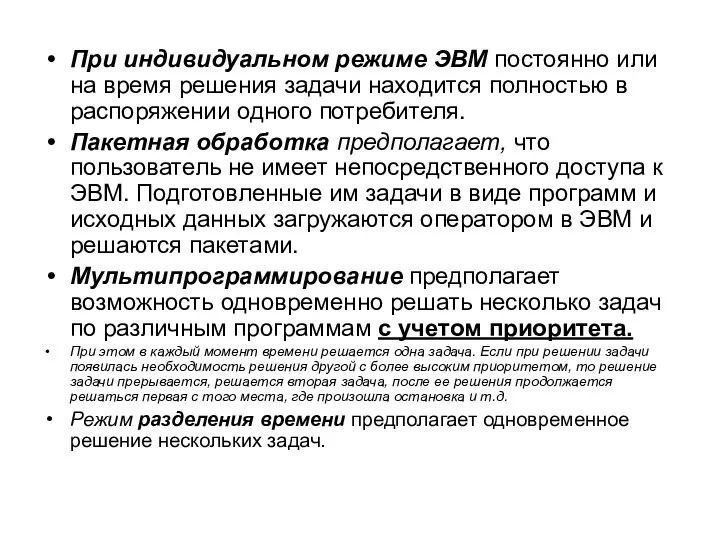 • При индивидуальном режиме ЭВМ постоянно или на время решения задачи находится полностью в распоряжении одного потребителя.

• Пакетная обработка предполагает, что пользователь не имеет непосредственного доступа к ЭВМ. Подготовленные им задачи в виде программ и исходных данных загружаются оператором в ЭВМ и решаются пакетами.

• Мультипрограммирование предполагает возможность одновременно решать несколько задач по различным программам с учетом приоритета.

• При этом в каждый момент времени решается одна задача. Если при решении задачи появилась необходимость решения другой с более высоким приоритетом, то решение задачи прерывается, решается вторая задача, после ее решения продолжается решаться первая с того места, где произошла остановка и т.д.

• Режим разделения времени предполагает одновременное решение нескольких задач.